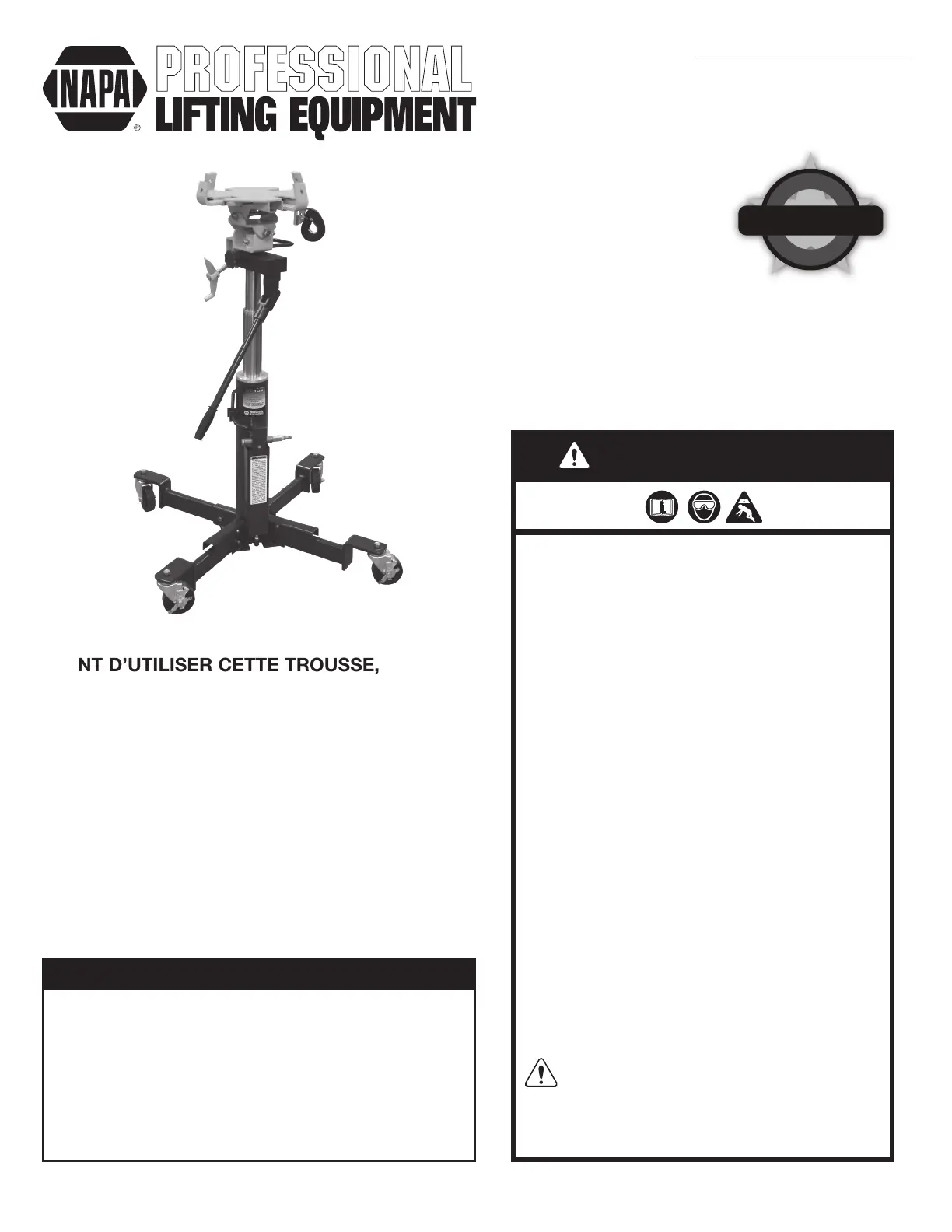 NAPA®
PROFESSIONAL
LIFTING EQUIPMENT

NT D'UTILISER CETTE TROUSSE,